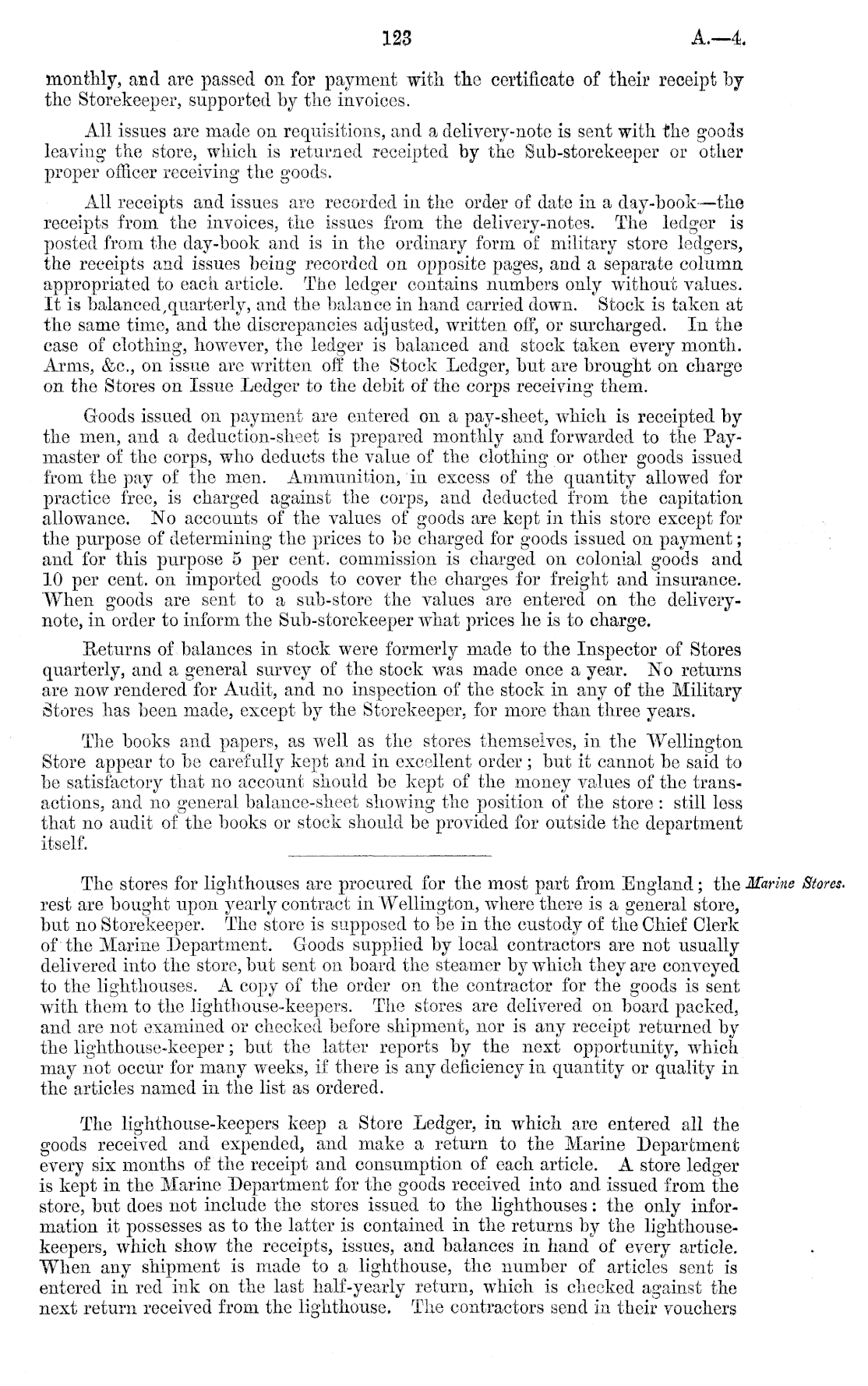 123 A.—4.

monthly, and are passed on for payment with the certificate of their receipt by the Storekeeper, supported by the invoices.

All issues are made on requisitions, and a delivery-note is sent with the goods leaving the store, which is returned receipted by the Sub-storekeeper or other proper officer receiving the goods.

All receipts and issues are recorded in the order of date in a day-book—the receipts from the invoices, the issues from the delivery-notes. The ledger is posted from the day-book and is in the ordinary form of military store ledgers, the receipts and issues being recorded on opposite pages, and a separate column appropriated to each article. The ledger contains numbers only without values. It is balanced,quarterly, and the balance in hand carried down. Stock is taken at the same time, and the discrepancies adjusted, written off, or surcharged. In the case of clothing, however, the ledger is balanced and stock taken every month. Arms, &c., on issue are written off the Stock Ledger, but are brought on charge on the Stores on Issue Ledger to the debit of the corps receiving them.

Goods issued on payment are entered on a pay-sheet, which is receipted by the men, and a deduction-sheet is prepared monthly and forwarded to the Paymaster of the corps, who deducts the value of the clothing or other goods issued from the pay of the men. Ammunition, in excess of the quantity allowed for practice free, is charged against the corps, and deducted from the capitation allowance. No accounts of the values of goods are kept in this store except for the purpose of determining the prices to be charged for goods issued on payment; and for this purpose 5 per cent. commission is charged on colonial goods and 10 per cent. on imported goods to cover the charges for freight and insurance. When goods are sent to a sub-store the values are entered on the delivery-note, in order to inform the Sub-storekeeper what prices he is to charge.

Returns of balances in stock were formerly made to the Inspector of Stores quarterly, and a general survey of the stock was made once a year. No returns are now rendered for Audit, and no inspection of the stock in any of the Military Stores has been made, except by the Storekeeper, for more than three years.

The books and papers, as well as the stores themselves, in the Wellington Store appear to be carefully kept and in excellent order; but it cannot be said to be satisfactory that no account should be kept of the money values of the transactions, and no general balance-sheet showing the position of the store: still less that no audit of the books or stock should be provided for outside the department itself.

Marine Stores.

The stores for lighthouses are procured for the most part from England; the rest are bought upon yearly contract in Wellington, where there is a general store, but no Storekeeper. The store is supposed to be in the custody of the Chief Clerk of the Marine Department. Goods supplied by local contractors are not usually delivered into the store, but sent on board the steamer by which they are conveyed to the lighthouses. A copy of the order on the contractor for the goods is sent with them to the lighthouse-keepers. The stores are delivered on board packed, and are not examined or checked before shipment, nor is any receipt returned by the lighthouse-keeper; but the latter reports by the next opportunity, which may not occur for many weeks, if there is any deficiency in quantity or quality in the articles named in the list as ordered.

The lighthouse-keepers keep a Store Ledger, in which are entered all the goods received and expended, and make a return to the Marine Department every six months of the receipt and consumption of each article. A store ledger is kept in the Marine Department for the goods received into and issued from the store, but does not include the stores issued to the lighthouses: the only information it possesses as to the latter is contained in the returns by the lighthouse-keepers, which show the receipts, issues, and balances in hand of every article. When any shipment is made to a lighthouse, the number of articles sent is entered in red ink on the last half-yearly return, which is checked against the next return received from the lighthouse. The contractors send in their vouchers